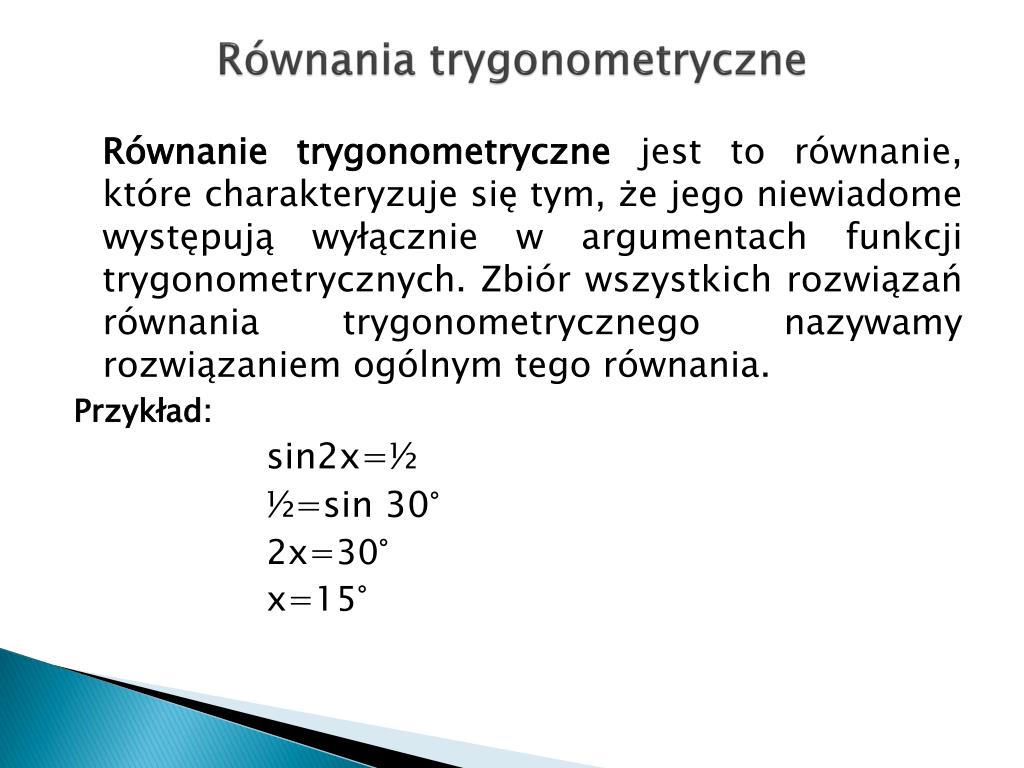 Równania trygonometryczne

Równanie trygonometryczne jest to równanie, które charakteryzuje się tym, że jego niewiadome występują wyłącznie w argumentach funkcji trygonometrycznych. Zbiór wszystkich rozwiązań równania trygonometrycznego nazywamy rozwiązaniem ogólnym tego równania.

Przykład:

$\sin 2x = \frac{1}{2}$

$\frac{1}{2} = \sin 30^\circ$

$2x = 30^\circ$

$x = 15^\circ$